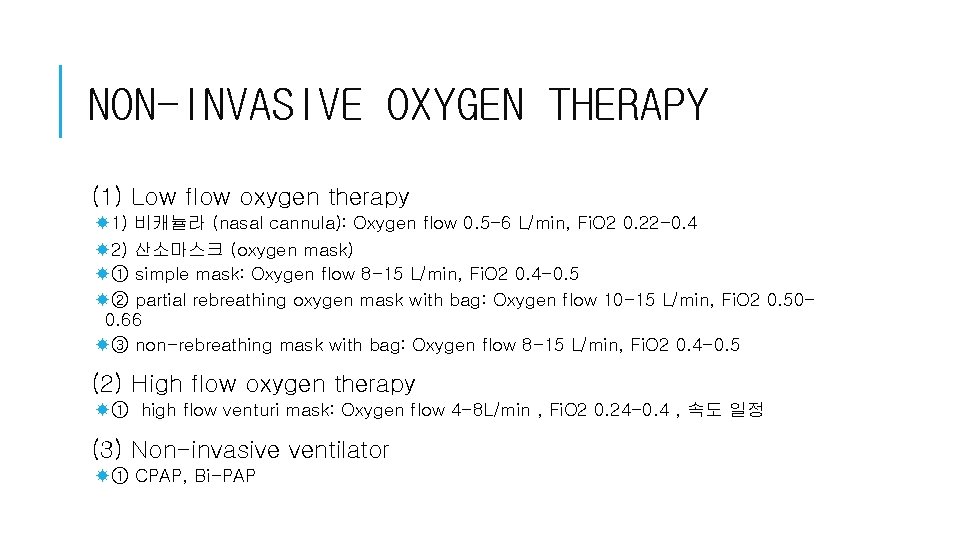 NON-INVASIVE OXYGEN THERAPY

(1) Low flow oxygen therapy

1) 비캐뉼라 (nasal cannula): Oxygen flow 0.5-6 L/min, FiO2 0.22-0.4

2) 산소마스크 (oxygen mask)

① simple mask: Oxygen flow 8-15 L/min, FiO2 0.4-0.5

② partial rebreathing oxygen mask with bag: Oxygen flow 10-15 L/min, FiO2 0.50-0.66

③ non-rebreathing mask with bag: Oxygen flow 8-15 L/min, FiO2 0.4-0.5

(2) High flow oxygen therapy

① high flow venturi mask: Oxygen flow 4-8L/min , FiO2 0.24-0.4 , 속도 일정

(3) Non-invasive ventilator

① CPAP, Bi-PAP